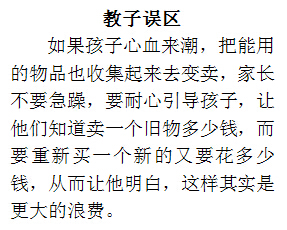 教子误区

如果孩子心血来潮，把能用的物品也收集起来去变卖，家长不要急躁，要耐心引导孩子，让他们知道卖一个旧物多少钱，而要重新买一个新的又要花多少钱，从而让他明白，这样其实是更大的浪费。